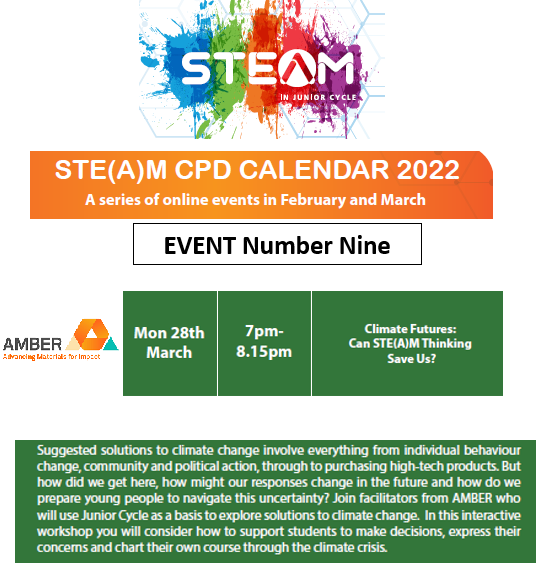 STEAM
IN JUNIOR CYCLE

STE(A)M CPD CALENDAR 2022
A series of online events in February and March

EVENT Number Nine

AMBER
Advancing Materials for Impact

| Mon 28th March | 7pm-8.15pm | Climate Futures: Can STE(A)M Thinking Save Us? |
|---|---|---|

Suggested solutions to climate change involve everything from individual behaviour change, community and political action, through to purchasing high-tech products. But how did we get here, how might our responses change in the future and how do we prepare young people to navigate this uncertainty? Join facilitators from AMBER who will use Junior Cycle as a basis to explore solutions to climate change. In this interactive workshop you will consider how to support students to make decisions, express their concerns and chart their own course through the climate crisis.